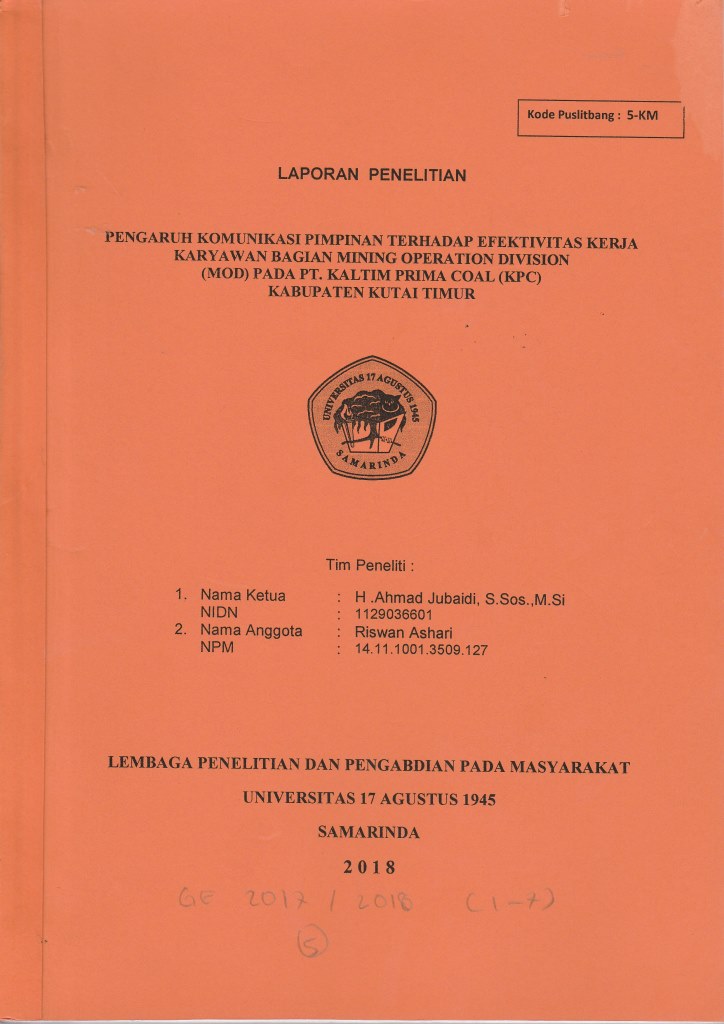 Kode Puslitbang : 5-KM

LAPORAN PENELITIAN

PENGARUH KOMUNIKASI PIMPINAN TERHADAP EFEKTIVITAS KERJA KARYAWAN BAGIAN MINING OPERATION DIVISION (MOD) PADA PT. KALTIM PRIMA COAL (KPC) KABUPATEN KUTAI TIMUR

UNIVERSITAS 17 AGUSTUS 1945 SAMARINDA

Tim Peneliti :

1. Nama Ketua : H .Ahmad Jubaidi, S.Sos.,M.Si
NIDN : 1129036601
2. Nama Anggota : Riswan Ashari
NPM : 14.11.1001.3509.127

LEMBAGA PENELITIAN DAN PENGABDIAN PADA MASYARAKAT

UNIVERSITAS 17 AGUSTUS 1945

SAMARINDA

2018

GE 2017 / 2018 (1-7)
5